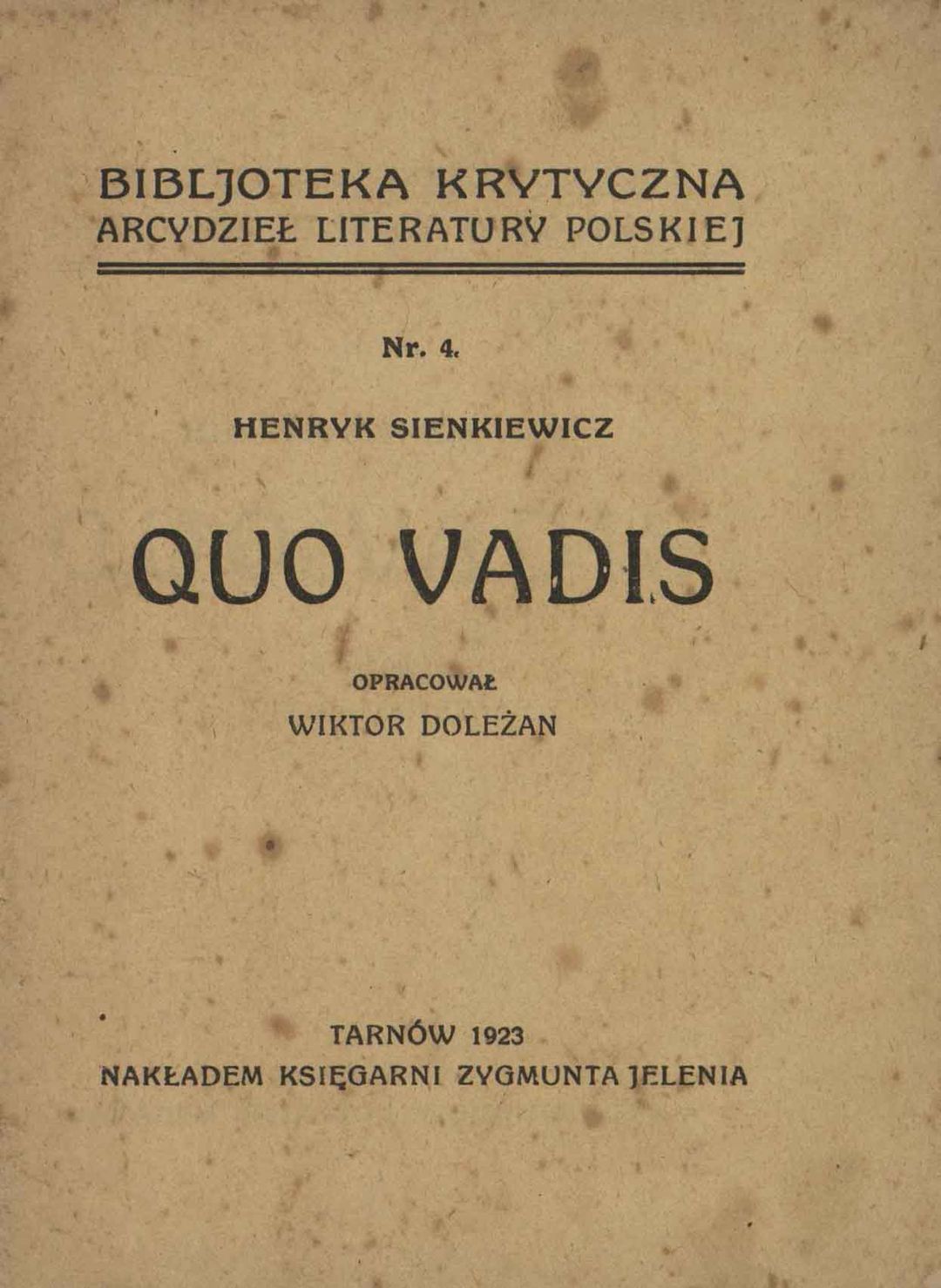 BIBLJOTEKA KRYTYCZNA
ARCYDZIEŁ LITERATURY POLSKIEJ

Nr. 4.

HENRYK SIENKIEWICZ

QUO VADIS

OPRACOWAŁ
WIKTOR DOLEŻAN

TARNÓW 1923
NAKŁADEM KSIĘGARNI ZYGMUNTA JELENIA